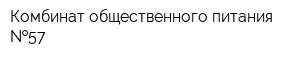 Комбинат общественного питания №57